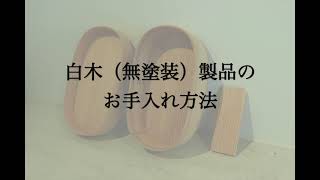 白木（無塗装）製品の
お手入れ方法